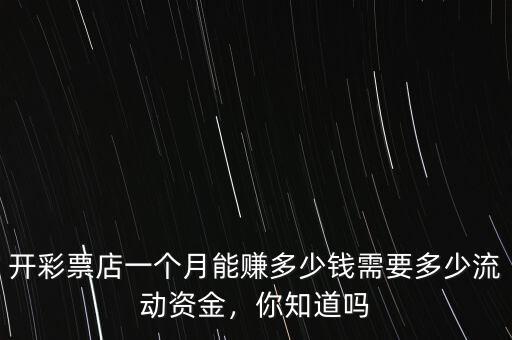 开彩票店一个月能赚多少钱需要多少流动资金，你知道吗